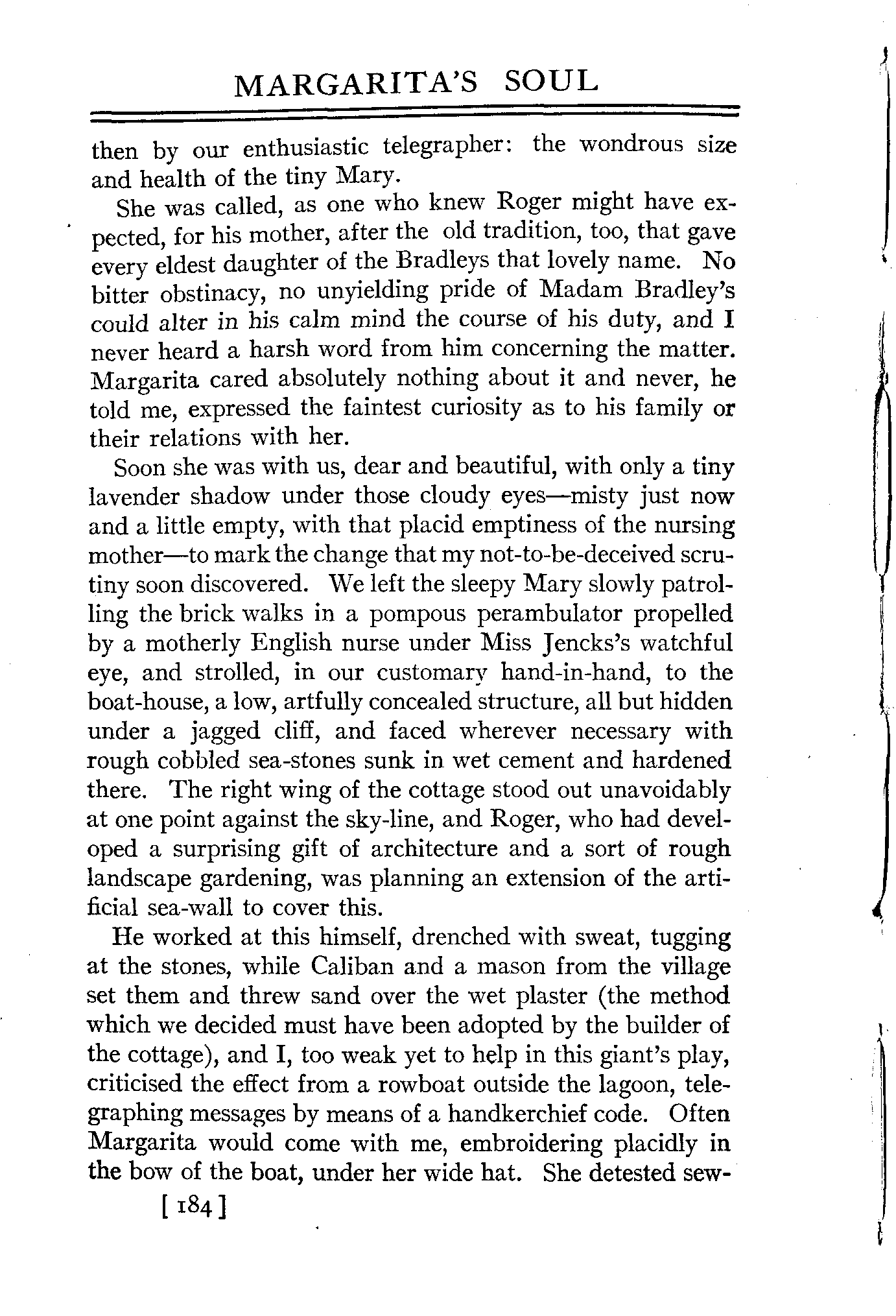 MARGARITA'S SOUL

then by our enthusiastic telegrapher: the wondrous size and health of the tiny Mary.

She was called, as one who knew Roger might have expected, for his mother, after the old tradition, too, that gave every eldest daughter of the Bradleys that lovely name. No bitter obstinacy, no unyielding pride of Madam Bradley's could alter in his calm mind the course of his duty, and I never heard a harsh word from him concerning the matter. Margarita cared absolutely nothing about it and never, he told me, expressed the faintest curiosity as to his family or their relations with her.

Soon she was with us, dear and beautiful, with only a tiny lavender shadow under those cloudy eyes—misty just now and a little empty, with that placid emptiness of the nursing mother—to mark the change that my not-to-be-deceived scrutiny soon discovered. We left the sleepy Mary slowly patrolling the brick walks in a pompous perambulator propelled by a motherly English nurse under Miss Jencks's watchful eye, and strolled, in our customary hand-in-hand, to the boat-house, a low, artfully concealed structure, all but hidden under a jagged cliff, and faced wherever necessary with rough cobbled sea-stones sunk in wet cement and hardened there. The right wing of the cottage stood out unavoidably at one point against the sky-line, and Roger, who had developed a surprising gift of architecture and a sort of rough landscape gardening, was planning an extension of the artificial sea-wall to cover this.

He worked at this himself, drenched with sweat, tugging at the stones, while Caliban and a mason from the village set them and threw sand over the wet plaster (the method which we decided must have been adopted by the builder of the cottage), and I, too weak yet to help in this giant's play, criticised the effect from a rowboat outside the lagoon, telegraphing messages by means of a handkerchief code. Often Margarita would come with me, embroidering placidly in the bow of the boat, under her wide hat. She detested sew-

[ 184 ]